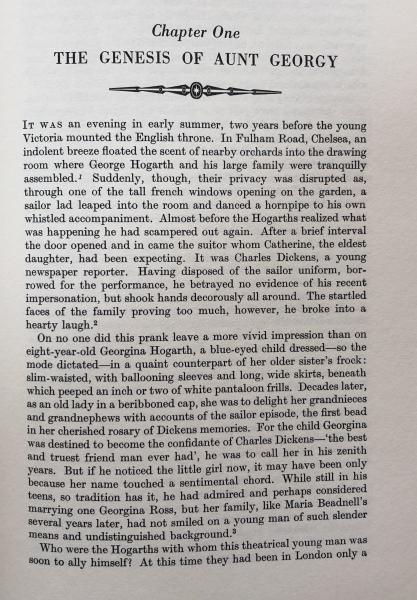 Chapter One
THE GENESIS OF AUNT GEORGY

IT WAS an evening in early summer, two years before the young Victoria mounted the English throne. In Fulham Road, Chelsea, an indolent breeze floated the scent of nearby orchards into the drawing room where George Hogarth and his large family were tranquilly assembled.$^1$ Suddenly, though, their privacy was disrupted as, through one of the tall french windows opening on the garden, a sailor lad leaped into the room and danced a hornpipe to his own whistled accompaniment. Almost before the Hogarths realized what was happening he had scampered out again. After a brief interval the door opened and in came the suitor whom Catherine, the eldest daughter, had been expecting. It was Charles Dickens, a young newspaper reporter. Having disposed of the sailor uniform, borrowed for the performance, he betrayed no evidence of his recent impersonation, but shook hands decorously all around. The startled faces of the family proving too much, however, he broke into a hearty laugh.$^2$

On no one did this prank leave a more vivid impression than on eight-year-old Georgina Hogarth, a blue-eyed child dressed—so the mode dictated—in a quaint counterpart of her older sister's frock: slim-waisted, with ballooning sleeves and long, wide skirts, beneath which peeped an inch or two of white pantaloon frills. Decades later, as an old lady in a beribboned cap, she was to delight her grandnieces and grandnephews with accounts of the sailor episode, the first bead in her cherished rosary of Dickens memories. For the child Georgina was destined to become the confidante of Charles Dickens—'the best and truest friend man ever had', he was to call her in his zenith years. But if he noticed the little girl now, it may have been only because her name touched a sentimental chord. While still in his teens, so tradition has it, he had admired and perhaps considered marrying one Georgina Ross, but her family, like Maria Beadnell's several years later, had not smiled on a young man of such slender means and undistinguished background.$^3$

Who were the Hogarths with whom this theatrical young man was soon to ally himself? At this time they had been in London only a